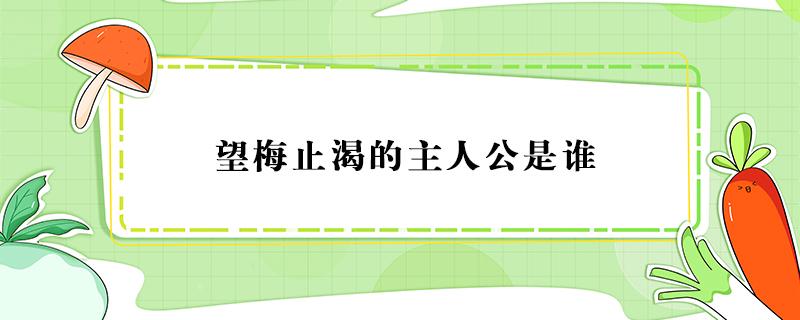 望梅止渴的主人公是谁